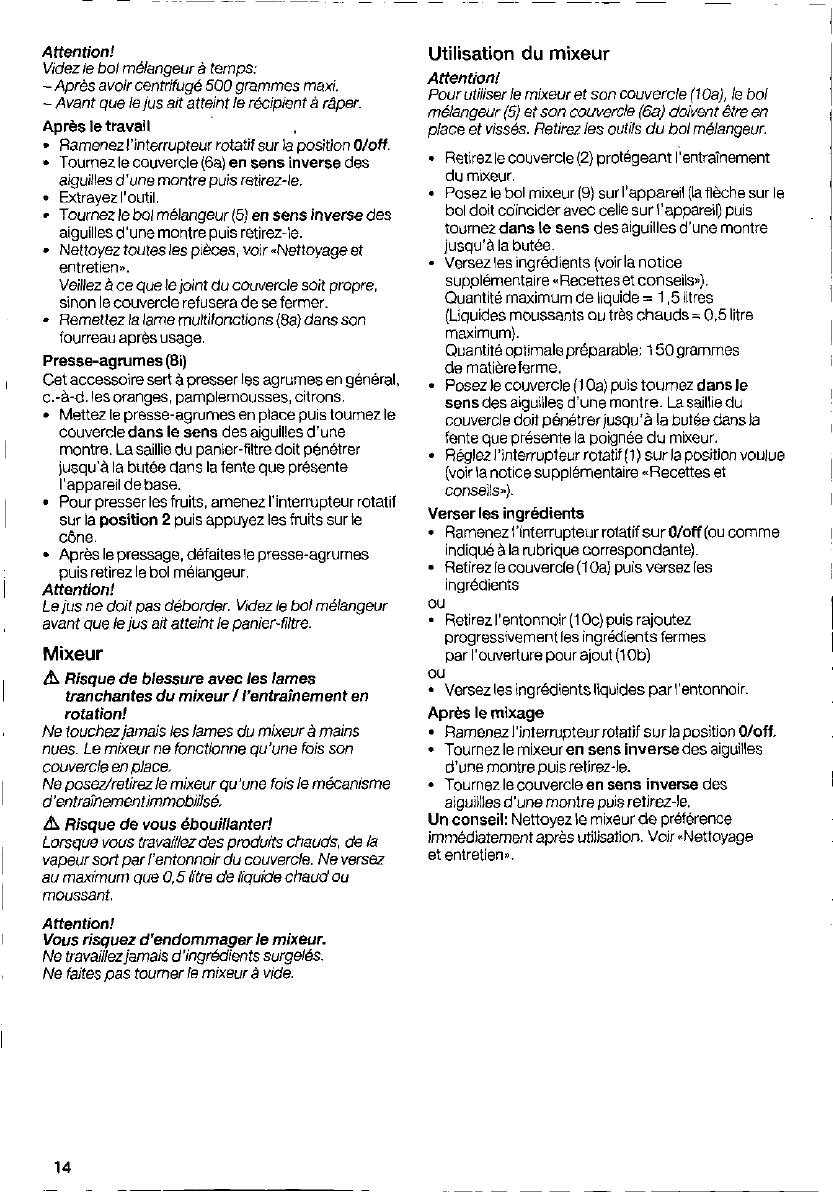 Attention!
Videz le bol mélangeur à temps:
– Après avoir centrifugé 500 grammes maxi.
– Avant que le jus ait atteint le récipient à râper.

Après le travail
• Ramenez l'interrupteur rotatif sur la position 0/off.
• Tournez le couvercle (6a) en sens inverse des aiguilles d'une montre puis retirez-le.
• Extrayez l'outil.
• Tournez le bol mélangeur (5) en sens inverse des aiguilles d'une montre puis retirez-le.
• Nettoyez toutes les pièces, voir «Nettoyage et entretien».
Veillez à ce que le joint du couvercle soit propre, sinon le couvercle refusera de se fermer.
• Remettez la lame multifonctions (8a) dans son fourreau après usage.

Presse-agrumes (8i)
Cet accessoire sert à presser les agrumes en général, c.-à-d. les oranges, pamplemousses, citrons.
• Mettez le presse-agrumes en place puis tournez le couvercle dans le sens des aiguilles d'une montre. La saillie du panier-filtre doit pénétrer jusqu'à la butée dans la fente que présente l'appareil de base.
• Pour presser les fruits, amenez l'interrupteur rotatif sur la position 2 puis appuyez les fruits sur le cône.
• Après le pressage, défaites le presse-agrumes puis retirez le bol mélangeur.
Attention!
Le jus ne doit pas déborder. Videz le bol mélangeur avant que le jus ait atteint le panier-filtre.

Mixeur
⚠ Risque de blessure avec les lames tranchantes du mixeur / l'entraînement en rotation!
Ne touchez jamais les lames du mixeur à mains nues. Le mixeur ne fonctionne qu'une fois son couvercle en place.
Ne posez/retirez le mixeur qu'une fois le mécanisme d'entraînement immobilisé.
⚠ Risque de vous ébouillanter!
Lorsque vous travaillez des produits chauds, de la vapeur sort par l'entonnoir du couvercle. Ne versez au maximum que 0,5 litre de liquide chaud ou moussant.

Attention!
Vous risquez d'endommager le mixeur.
Ne travaillez jamais d'ingrédients surgelés.
Ne faites pas tourner le mixeur à vide.

Utilisation du mixeur
Attention!
Pour utiliser le mixeur et son couvercle (10a), le bol mélangeur (5) et son couvercle (6a) doivent être en place et vissés. Retirez les outils du bol mélangeur.
• Retirez le couvercle (2) protégeant l'entraînement du mixeur.
• Posez le bol mixeur (9) sur l'appareil (la flèche sur le bol doit coïncider avec celle sur l'appareil) puis tournez dans le sens des aiguilles d'une montre jusqu'à la butée.
• Versez les ingrédients (voir la notice supplémentaire «Recettes et conseils»).
Quantité maximum de liquide = 1,5 litres (Liquides moussants ou très chauds = 0,5 litre maximum).
Quantité optimale préparable: 150 grammes de matière ferme.
• Posez le couvercle (10a) puis tournez dans le sens des aiguilles d'une montre. La saillie du couvercle doit pénétrer jusqu'à la butée dans la fente que présente la poignée du mixeur.
• Réglez l'interrupteur rotatif (1) sur la position voulue (voir la notice supplémentaire «Recettes et conseils»).

Verser les ingrédients
• Ramenez l'interrupteur rotatif sur 0/off (ou comme indiqué à la rubrique correspondante).
• Retirez le couvercle (10a) puis versez les ingrédients
ou
• Retirez l'entonnoir (10c) puis rajoutez progressivement les ingrédients fermes par l'ouverture pour ajout (10b)
ou
• Versez les ingrédients liquides par l'entonnoir.

Après le mixage
• Ramenez l'interrupteur rotatif sur la position 0/off.
• Tournez le mixeur en sens inverse des aiguilles d'une montre puis retirez-le.
• Tournez le couvercle en sens inverse des aiguilles d'une montre puis retirez-le.
Un conseil: Nettoyez le mixeur de préférence immédiatement après utilisation. Voir «Nettoyage et entretien».

14